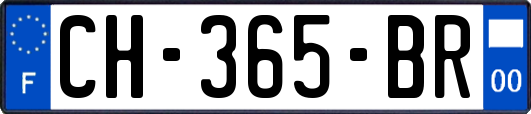 F
CH-365-BR
00